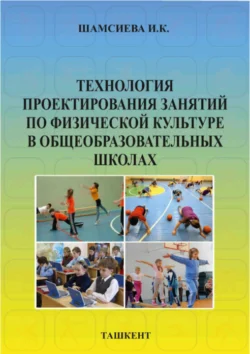 ШАМСИЕВА И.К.

ТЕХНОЛОГИЯ ПРОЕКТИРОВАНИЯ ЗАНЯТИЙ ПО ФИЗИЧЕСКОЙ КУЛЬТУРЕ В ОБЩЕОБРАЗОВАТЕЛЬНЫХ ШКОЛАХ

ТАШКЕНТ